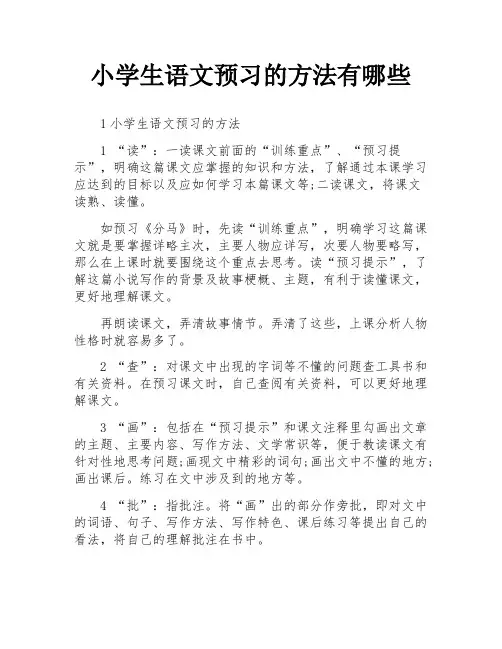 小学生语文预习的方法有哪些

1 小学生语文预习的方法

1 “读”：一读课文前面的“训练重点”、“预习提示”，明确这篇课文应掌握的知识和方法，了解通过本课学习应达到的目标以及应如何学习本篇课文等;二读课文，将课文读熟、读懂。

如预习《分马》时，先读“训练重点”，明确学习这篇课文就是要掌握详略主次，主要人物应详写，次要人物要略写，那么在上课时就要围绕这个重点去思考。读“预习提示”，了解这篇小说写作的背景及故事梗概、主题，有利于读懂课文，更好地理解课文。

再朗读课文，弄清故事情节。弄清了这些，上课分析人物性格时就容易多了。

2 “查”：对课文中出现的字词等不懂的问题查工具书和有关资料。在预习课文时，自己查阅有关资料，可以更好地理解课文。

3 “画”：包括在“预习提示”和课文注释里勾画出文章的主题、主要内容、写作方法、文学常识等，便于教读课文有针对性地思考问题;画现文中精彩的词句;画出文中不懂的地方;画出课后。练习在文中涉及到的地方等。

4 “批”：指批注。将“画”出的部分作旁批，即对文中的词语、句子、写作方法、写作特色、课后练习等提出自己的看法，将自己的理解批注在书中。